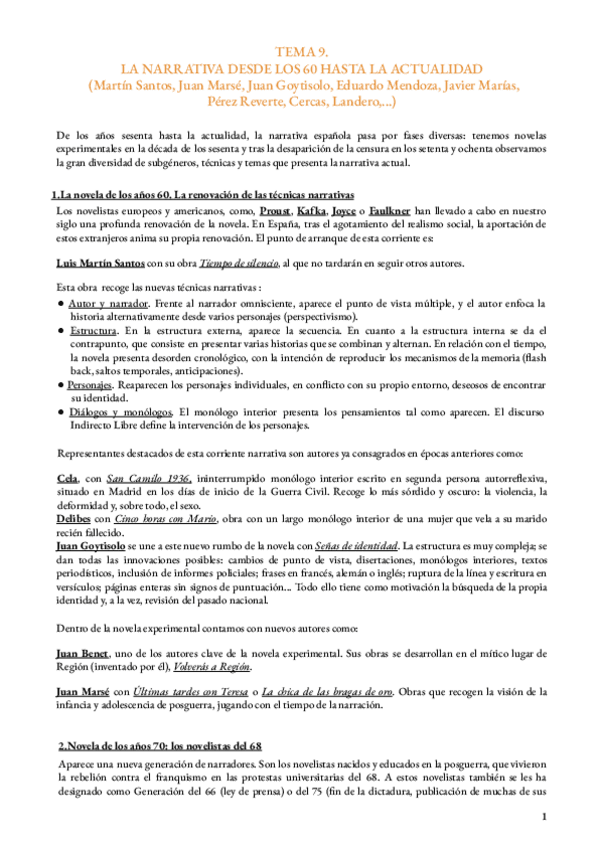 TEMA 9.
LA NARRATIVA DESDE LOS 60 HASTA LA ACTUALIDAD
(Martín Santos, Juan Marsé, Juan Goytisolo, Eduardo Mendoza, Javier Marías, Pérez Reverte, Cercas, Landero,...)

De los años sesenta hasta la actualidad, la narrativa española pasa por fases diversas: tenemos novelas experimentales en la década de los sesenta y tras la desaparición de la censura en los setenta y ochenta observamos la gran diversidad de subgéneros, técnicas y temas que presenta la narrativa actual.

1.La novela de los años 60. La renovación de las técnicas narrativas
Los novelistas europeos y americanos, como, Proust, Kafka, Joyce o Faulkner han llevado a cabo en nuestro siglo una profunda renovación de la novela. En España, tras el agotamiento del realismo social, la aportación de estos extranjeros anima su propia renovación. El punto de arranque de esta corriente es:

Luis Martín Santos con su obra Tiempo de silencio, al que no tardarán en seguir otros autores.

Esta obra recoge las nuevas técnicas narrativas :
● Autor y narrador. Frente al narrador omnisciente, aparece el punto de vista múltiple, y el autor enfoca la historia alternativamente desde varios personajes (perspectivismo).
● Estructura. En la estructura externa, aparece la secuencia. En cuanto a la estructura interna se da el contrapunto, que consiste en presentar varias historias que se combinan y alternan. En relación con el tiempo, la novela presenta desorden cronológico, con la intención de reproducir los mecanismos de la memoria (flash back, saltos temporales, anticipaciones).
● Personajes. Reaparecen los personajes individuales, en conflicto con su propio entorno, deseosos de encontrar su identidad.
● Diálogos y monólogos. El monólogo interior presenta los pensamientos tal como aparecen. El discurso Indirecto Libre define la intervención de los personajes.

Representantes destacados de esta corriente narrativa son autores ya consagrados en épocas anteriores como:

Cela, con San Camilo 1936, ininterrumpido monólogo interior escrito en segunda persona autorreflexiva, situado en Madrid en los días de inicio de la Guerra Civil. Recoge lo más sórdido y oscuro: la violencia, la deformidad y, sobre todo, el sexo.
Delibes con Cinco horas con Mario, obra con un largo monólogo interior de una mujer que vela a su marido recién fallecido.
Juan Goytisolo se une a este nuevo rumbo de la novela con Señas de identidad. La estructura es muy compleja; se dan todas las innovaciones posibles: cambios de punto de vista, disertaciones, monólogos interiores, textos periodísticos, inclusión de informes policiales; frases en francés, alemán o inglés; ruptura de la línea y escritura en versículos; páginas enteras sin signos de puntuación... Todo ello tiene como motivación la búsqueda de la propia identidad y, a la vez, revisión del pasado nacional.

Dentro de la novela experimental contamos con nuevos autores como:

Juan Benet, uno de los autores clave de la novela experimental. Sus obras se desarrollan en el mítico lugar de Región (inventado por él), Volverás a Región.

Juan Marsé con Últimas tardes con Teresa o La chica de las bragas de oro. Obras que recogen la visión de la infancia y adolescencia de posguerra, jugando con el tiempo de la narración.

2.Novela de los años 70: los novelistas del 68
Aparece una nueva generación de narradores. Son los novelistas nacidos y educados en la posguerra, que vivieron la rebelión contra el franquismo en las protestas universitarias del 68. A estos novelistas también se les ha designado como Generación del 66 (ley de prensa) o del 75 (fin de la dictadura, publicación de muchas de sus

1